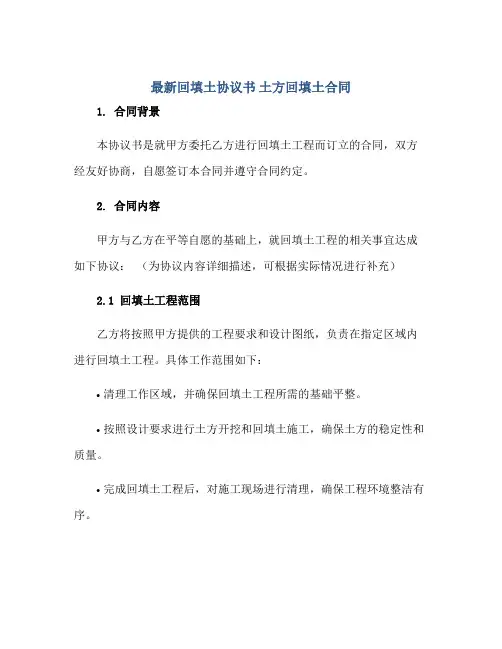 最新回填土协议书 土方回填土合同

1. 合同背景

本协议书是就甲方委托乙方进行回填土工程而订立的合同，双方经友好协商，自愿签订本合同并遵守合同约定。

2. 合同内容

甲方与乙方在平等自愿的基础上，就回填土工程的相关事宜达成如下协议：（为协议内容详细描述，可根据实际情况进行补充）

2.1 回填土工程范围

乙方将按照甲方提供的工程要求和设计图纸，负责在指定区域内进行回填土工程。具体工作范围如下：

• 清理工作区域，并确保回填土工程所需的基础平整。

• 按照设计要求进行土方开挖和回填土施工，确保土方的稳定性和质量。

• 完成回填土工程后，对施工现场进行清理，确保工程环境整洁有序。